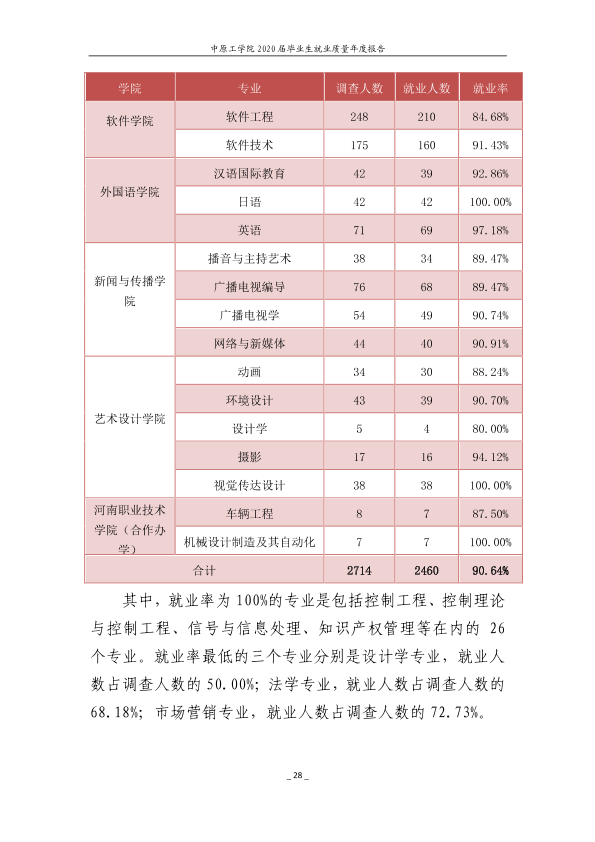 中原工学院2020届毕业生就业质量年度报告

| 学院 | 专业 | 调查人数 | 就业人数 | 就业率 |
|---|---|---|---|---|
| 软件学院 | 软件工程 | 248 | 210 | 84.68% |
|  | 软件技术 | 175 | 160 | 91.43% |
| 外国语学院 | 汉语国际教育 | 42 | 39 | 92.86% |
|  | 日语 | 42 | 42 | 100.00% |
|  | 英语 | 71 | 69 | 97.18% |
| 新闻与传播学院 | 播音与主持艺术 | 38 | 34 | 89.47% |
|  | 广播电视编导 | 76 | 68 | 89.47% |
|  | 广播电视学 | 54 | 49 | 90.74% |
|  | 网络与新媒体 | 44 | 40 | 90.91% |
| 艺术设计学院 | 动画 | 34 | 30 | 88.24% |
|  | 环境设计 | 43 | 39 | 90.70% |
|  | 设计学 | 5 | 4 | 80.00% |
|  | 摄影 | 17 | 16 | 94.12% |
|  | 视觉传达设计 | 38 | 38 | 100.00% |
| 河南职业技术学院（合作办学） | 车辆工程 | 8 | 7 | 87.50% |
|  | 机械设计制造及其自动化 | 7 | 7 | 100.00% |
| 合计 |  | 2714 | 2460 | 90.64% |

其中，就业率为100%的专业是包括控制工程、控制理论与控制工程、信号与信息处理、知识产权管理等在内的26个专业。就业率最低的三个专业分别是设计学专业，就业人数占调查人数的50.00%；法学专业，就业人数占调查人数的68.18%；市场营销专业，就业人数占调查人数的72.73%。

_28_